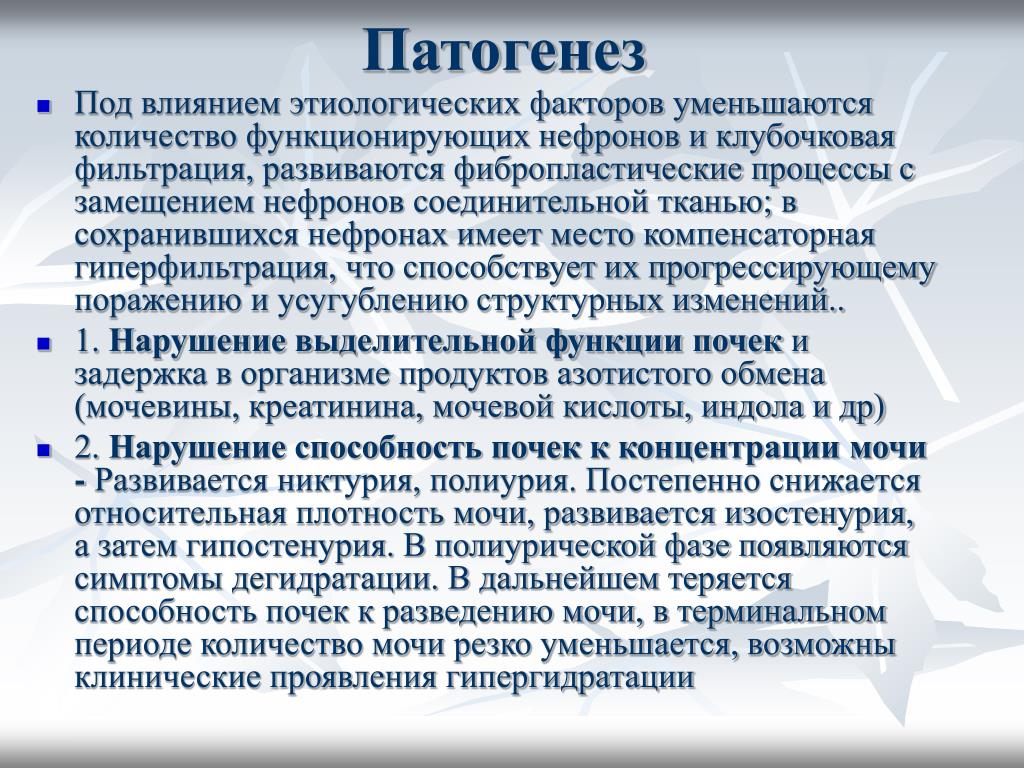 Патогенез

Под влиянием этиологических факторов уменьшаются количество функционирующих нефронов и клубочковая фильтрация, развиваются фибропластические процессы с замещением нефронов соединительной тканью; в сохранившихся нефронах имеет место компенсаторная гиперфильтрация, что способствует их прогрессирующему поражению и усугублению структурных изменений..

1. Нарушение выделительной функции почек и задержка в организме продуктов азотистого обмена (мочевины, креатинина, мочевой кислоты, индола и др)

2. Нарушение способность почек к концентрации мочи - Развивается никтурия, полиурия. Постепенно снижается относительная плотность мочи, развивается изостенурия, а затем гипостенурия. В полиурической фазе появляются симптомы дегидратации. В дальнейшем теряется способность почек к разведению мочи, в терминальном периоде количество мочи резко уменьшается, возможны клинические проявления гипергидратации